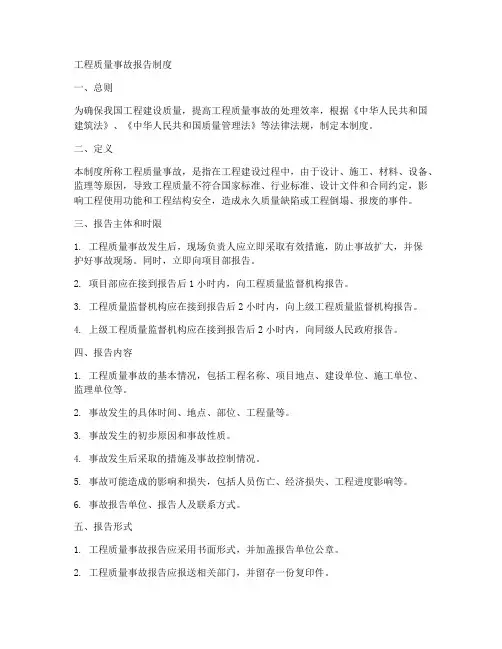 工程质量事故报告制度

一、总则

为确保我国工程建设质量，提高工程质量事故的处理效率，根据《中华人民共和国建筑法》、《中华人民共和国质量管理法》等法律法规，制定本制度。

二、定义

本制度所称工程质量事故，是指在工程建设过程中，由于设计、施工、材料、设备、监理等原因，导致工程质量不符合国家标准、行业标准、设计文件和合同约定，影响工程使用功能和工程结构安全，造成永久质量缺陷或工程倒塌、报废的事件。

三、报告主体和时限

1. 工程质量事故发生后，现场负责人应立即采取有效措施，防止事故扩大，并保护好事故现场。同时，立即向项目部报告。

2. 项目部应在接到报告后 1 小时内，向工程质量监督机构报告。

3. 工程质量监督机构应在接到报告后 2 小时内，向上级工程质量监督机构报告。

4. 上级工程质量监督机构应在接到报告后 2 小时内，向同级人民政府报告。

四、报告内容

1. 工程质量事故的基本情况，包括工程名称、项目地点、建设单位、施工单位、监理单位等。

2. 事故发生的具体时间、地点、部位、工程量等。

3. 事故发生的初步原因和事故性质。

4. 事故发生后采取的措施及事故控制情况。

5. 事故可能造成的影响和损失，包括人员伤亡、经济损失、工程进度影响等。

6. 事故报告单位、报告人及联系方式。

五、报告形式

1. 工程质量事故报告应采用书面形式，并加盖报告单位公章。

2. 工程质量事故报告应报送相关部门，并留存一份复印件。